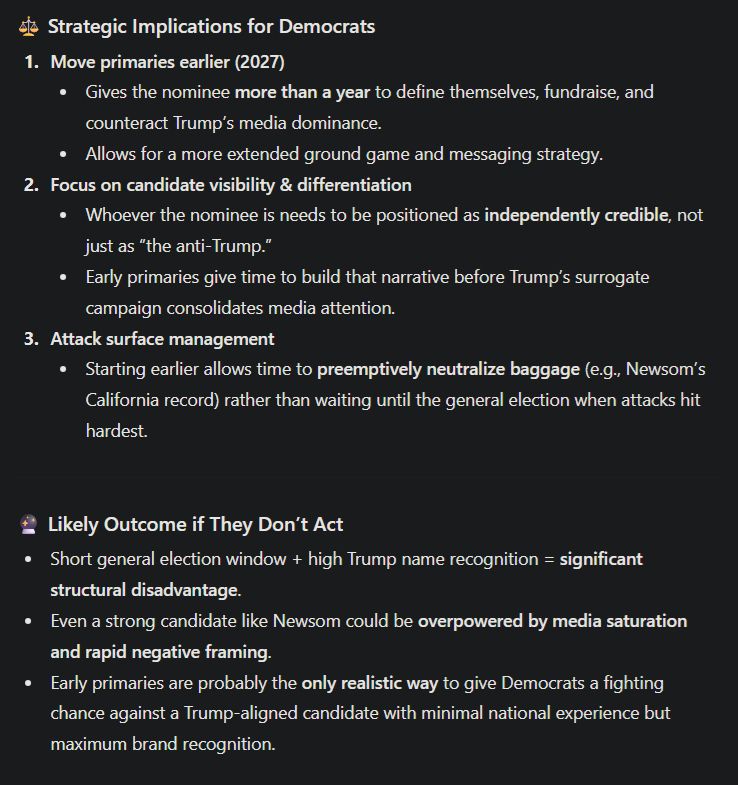 ⚖️ Strategic Implications for Democrats

1. Move primaries earlier (2027)
   • Gives the nominee more than a year to define themselves, fundraise, and counteract Trump's media dominance.
   • Allows for a more extended ground game and messaging strategy.
2. Focus on candidate visibility & differentiation
   • Whoever the nominee is needs to be positioned as independently credible, not just as "the anti-Trump."
   • Early primaries give time to build that narrative before Trump's surrogate campaign consolidates media attention.
3. Attack surface management
   • Starting earlier allows time to preemptively neutralize baggage (e.g., Newsom's California record) rather than waiting until the general election when attacks hit hardest.

🔮 Likely Outcome if They Don't Act

• Short general election window + high Trump name recognition = significant structural disadvantage.
• Even a strong candidate like Newsom could be overpowered by media saturation and rapid negative framing.
• Early primaries are probably the only realistic way to give Democrats a fighting chance against a Trump-aligned candidate with minimal national experience but maximum brand recognition.